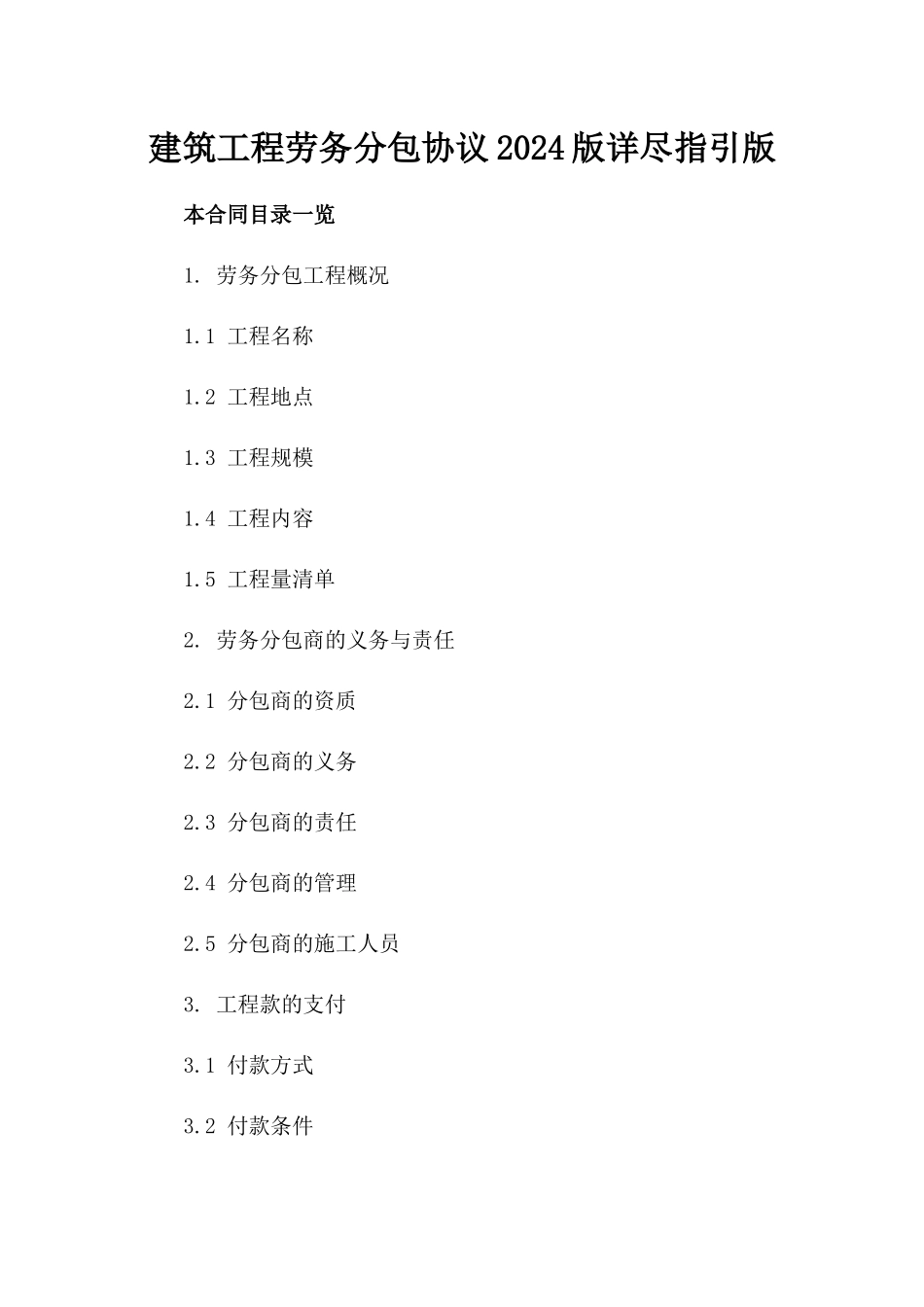 建筑工程劳务分包协议2024版详尽指引版

本合同目录一览

1. 劳务分包工程概况

1.1 工程名称

1.2 工程地点

1.3 工程规模

1.4 工程内容

1.5 工程量清单

2. 劳务分包商的义务与责任

2.1 分包商的资质

2.2 分包商的义务

2.3 分包商的责任

2.4 分包商的管理

2.5 分包商的施工人员

3. 工程款的支付

3.1 付款方式

3.2 付款条件